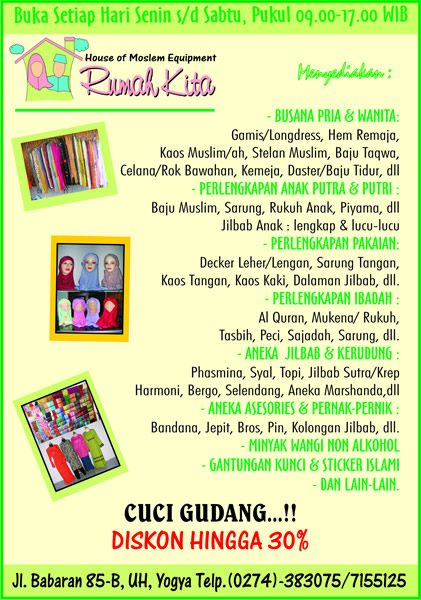 Buka Setiap Hari Senin s/d Sabtu, Pukul 09.00-17.00 WIB

House of Moslem Equipment
Rumah Kita

Menyediakan :

- BUSANA PRIA & WANITA:
Gamis/Longdress, Hem Remaja, Kaos Muslim/ah, Stelan Muslim, Baju Taqwa, Celana/Rok Bawahan, Kemeja, Daster/Baju Tidur, dll

- PERLENGKAPAN ANAK PUTRA & PUTRI :
Baju Muslim, Sarung, Rukuh Anak, Piyama, dll
Jilbab Anak : lengkap & lucu-lucu

- PERLENGKAPAN PAKAIAN:
Decker Leher/Lengan, Sarung Tangan, Kaos Tangan, Kaos Kaki, Dalaman Jilbab, dll.

- PERLENGKAPAN IBADAH :
Al Quran, Mukena/ Rukuh, Tasbih, Peci, Sajadah, Sarung, dll.

- ANEKA JILBAB & KERUDUNG :
Phasmina, Syal, Topi, Jilbab Sutra/Krep Harmoni, Bergo, Selendang, Aneka Marshanda,dll

- ANEKA ASESORIES & PERNAK-PERNIK :
Bandana, Jepit, Bros, Pin, Kolongan Jilbab, dll.

- MINYAK WANGI NON ALKOHOL
- GANTUNGAN KUNCI & STICKER ISLAMI
- DAN LAIN-LAIN.

CUCI GUDANG...!!
DISKON HINGGA 30%

Jl. Babaran 85-B, UH, Yogya Telp.(0274)-383075/7155125